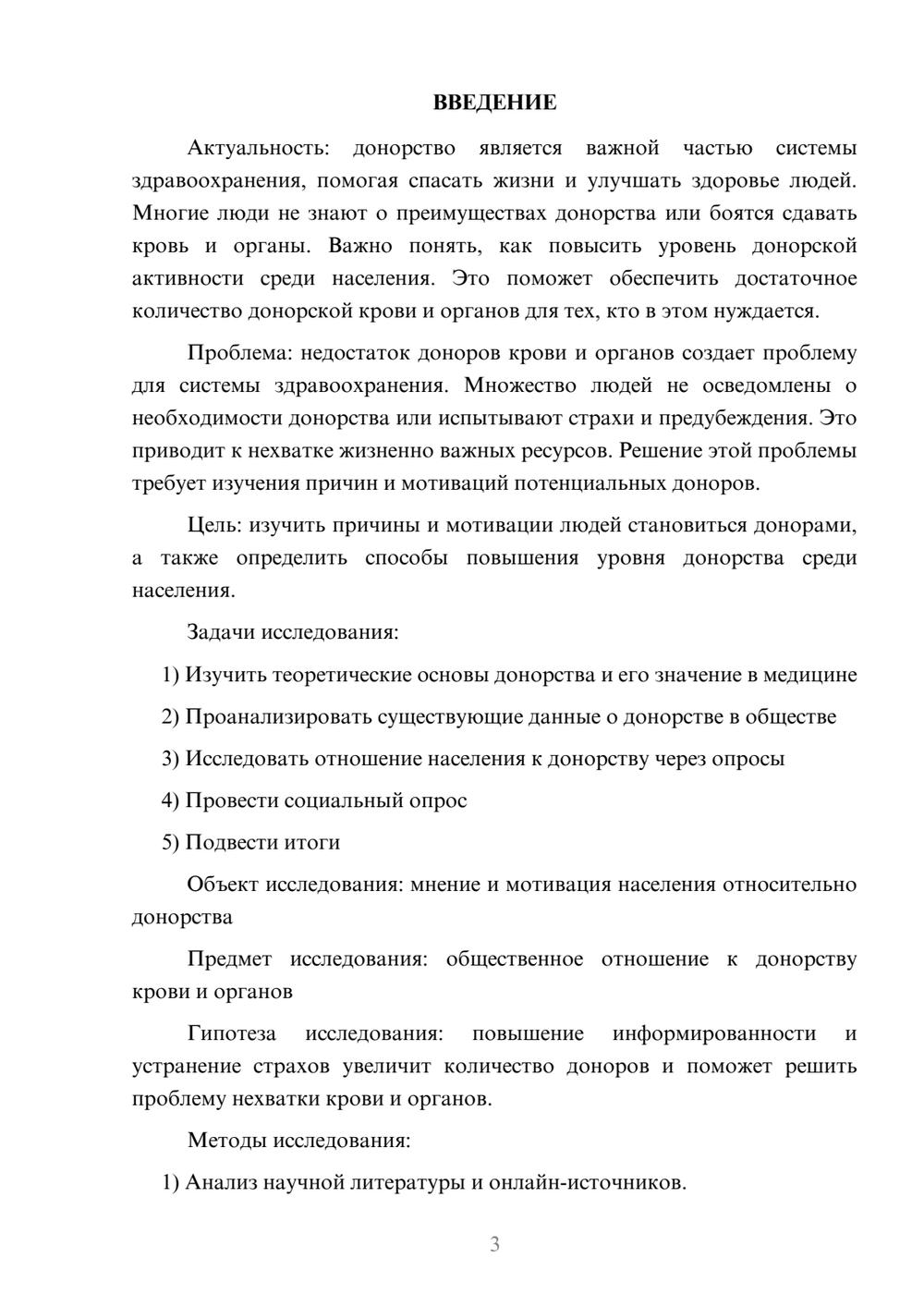 ВВЕДЕНИЕ

Актуальность: донорство является важной частью системы здравоохранения, помогая спасать жизни и улучшать здоровье людей. Многие люди не знают о преимуществах донорства или боятся сдавать кровь и органы. Важно понять, как повысить уровень донорской активности среди населения. Это поможет обеспечить достаточное количество донорской крови и органов для тех, кто в этом нуждается.

Проблема: недостаток доноров крови и органов создает проблему для системы здравоохранения. Множество людей не осведомлены о необходимости донорства или испытывают страхи и предубеждения. Это приводит к нехватке жизненно важных ресурсов. Решение этой проблемы требует изучения причин и мотиваций потенциальных доноров.

Цель: изучить причины и мотивации людей становиться донорами, а также определить способы повышения уровня донорства среди населения.

Задачи исследования:

1) Изучить теоретические основы донорства и его значение в медицине

2) Проанализировать существующие данные о донорстве в обществе

3) Исследовать отношение населения к донорству через опросы

4) Провести социальный опрос

5) Подвести итоги

Объект исследования: мнение и мотивация населения относительно донорства

Предмет исследования: общественное отношение к донорству крови и органов

Гипотеза исследования: повышение информированности и устранение страхов увеличит количество доноров и поможет решить проблему нехватки крови и органов.

Методы исследования:

1) Анализ научной литературы и онлайн-источников.

3